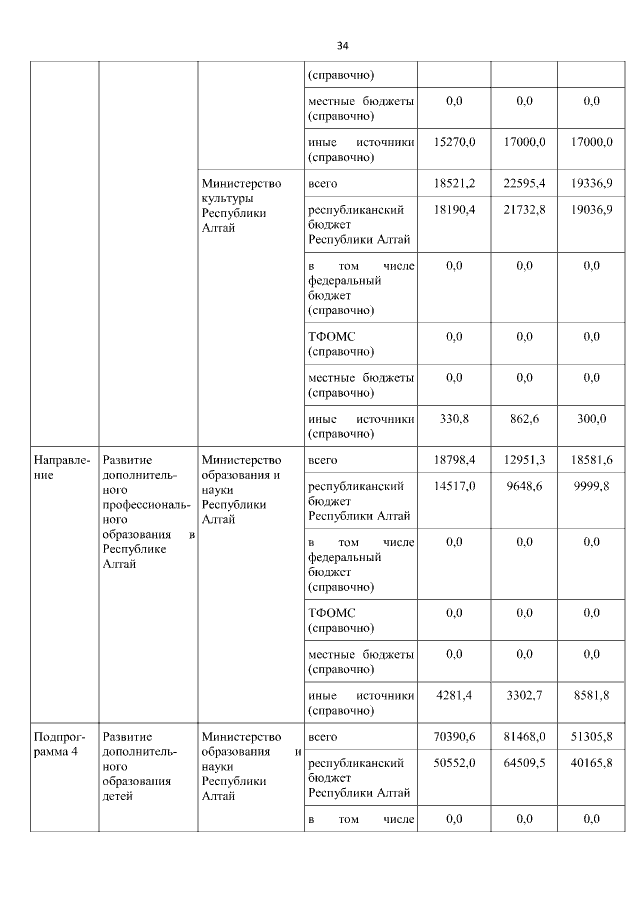 34

| | | | (справочно) | | | |
|---|---|---|---|---|---|---|
| | | | местные бюджеты (справочно) | 0,0 | 0,0 | 0,0 |
| | | | иные источники (справочно) | 15270,0 | 17000,0 | 17000,0 |
| | | Министерство культуры Республики Алтай | всего | 18521,2 | 22595,4 | 19336,9 |
| | | | республиканский бюджет Республики Алтай | 18190,4 | 21732,8 | 19036,9 |
| | | | в том числе федеральный бюджет (справочно) | 0,0 | 0,0 | 0,0 |
| | | | ТФОМС (справочно) | 0,0 | 0,0 | 0,0 |
| | | | местные бюджеты (справочно) | 0,0 | 0,0 | 0,0 |
| | | | иные источники (справочно) | 330,8 | 862,6 | 300,0 |
| Направление | Развитие дополнительного профессионального образования в Республике Алтай | Министерство образования и науки Республики Алтай | всего | 18798,4 | 12951,3 | 18581,6 |
| | | | республиканский бюджет Республики Алтай | 14517,0 | 9648,6 | 9999,8 |
| | | | в том числе федеральный бюджет (справочно) | 0,0 | 0,0 | 0,0 |
| | | | ТФОМС (справочно) | 0,0 | 0,0 | 0,0 |
| | | | местные бюджеты (справочно) | 0,0 | 0,0 | 0,0 |
| | | | иные источники (справочно) | 4281,4 | 3302,7 | 8581,8 |
| Подпрограмма 4 | Развитие дополнительного образования детей | Министерство образования и науки Республики Алтай | всего | 70390,6 | 81468,0 | 51305,8 |
| | | | республиканский бюджет Республики Алтай | 50552,0 | 64509,5 | 40165,8 |
| | | | в том числе | 0,0 | 0,0 | 0,0 |